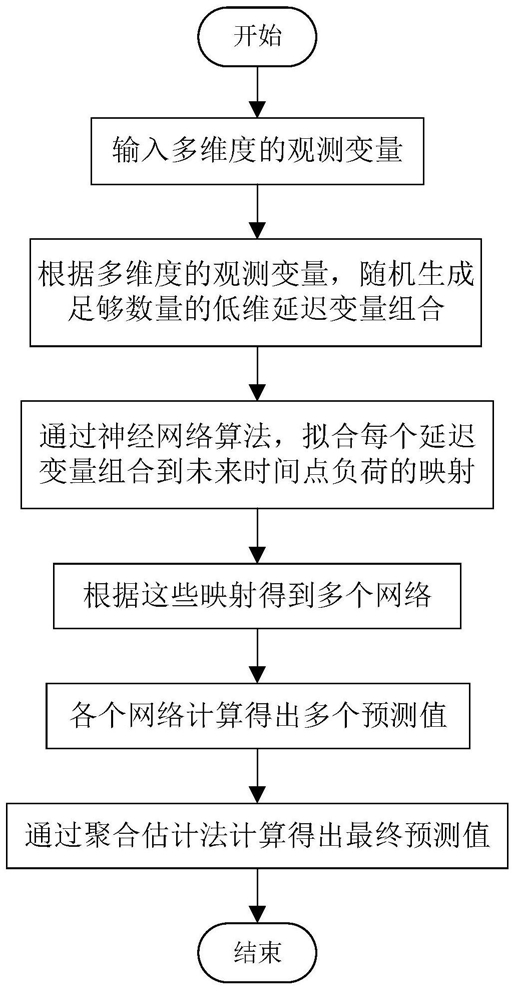 开始

输入多维度的观测变量

根据多维度的观测变量，随机生成足够数量的低维延迟变量组合

通过神经网络算法，拟合每个延迟变量组合到未来时间点负荷的映射

根据这些映射得到多个网络

各个网络计算得出多个预测值

通过聚合估计法计算得出最终预测值

结束